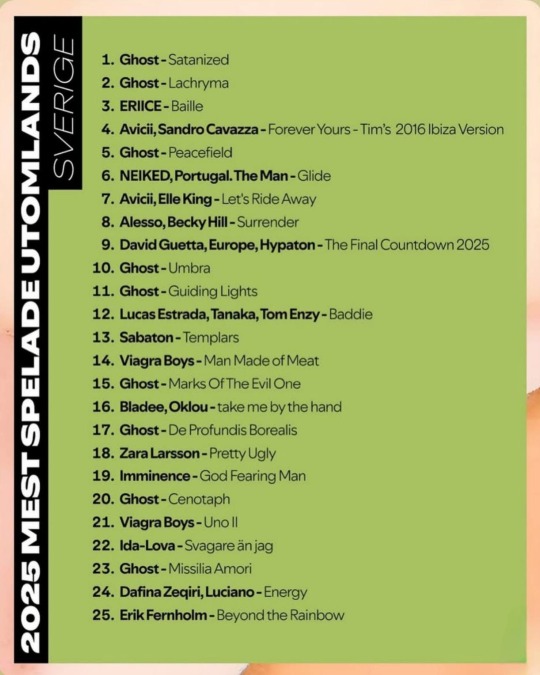 2025 MEST SPELADE UTOMLANDS
SVERIGE

1. Ghost - Satanized
2. Ghost - Lachryma
3. ERIICE - Baille
4. Avicii, Sandro Cavazza - Forever Yours - Tim's 2016 Ibiza Version
5. Ghost - Peacefield
6. NEIKED, Portugal. The Man - Glide
7. Avicii, Elle King - Let's Ride Away
8. Alesso, Becky Hill - Surrender
9. David Guetta, Europe, Hypaton - The Final Countdown 2025
10. Ghost - Umbra
11. Ghost - Guiding Lights
12. Lucas Estrada, Tanaka, Tom Enzy - Baddie
13. Sabaton - Templars
14. Viagra Boys - Man Made of Meat
15. Ghost - Marks Of The Evil One
16. Bladee, Oklou - take me by the hand
17. Ghost - De Profundis Borealis
18. Zara Larsson - Pretty Ugly
19. Imminence - God Fearing Man
20. Ghost - Cenotaph
21. Viagra Boys - Uno II
22. Ida-Lova - Svagare än jag
23. Ghost - Missilia Amori
24. Dafina Zeqiri, Luciano - Energy
25. Erik Fernholm - Beyond the Rainbow